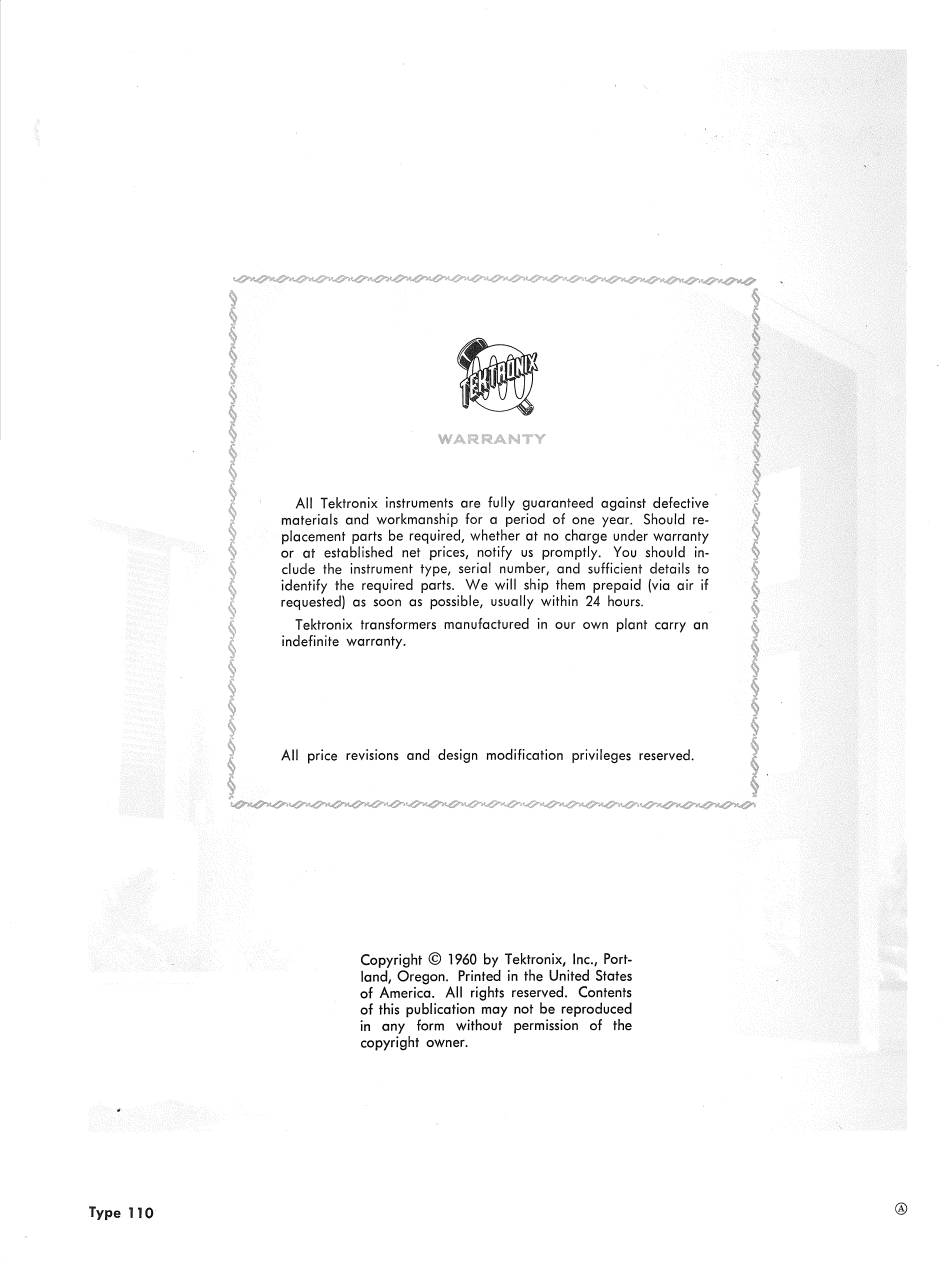 TEKTRONIX

WARRANTY

All Tektronix instruments are fully guaranteed against defective materials and workmanship for a period of one year. Should replacement parts be required, whether at no charge under warranty or at established net prices, notify us promptly. You should include the instrument type, serial number, and sufficient details to identify the required parts. We will ship them prepaid (via air if requested) as soon as possible, usually within 24 hours.

Tektronix transformers manufactured in our own plant carry an indefinite warranty.

All price revisions and design modification privileges reserved.

Copyright © 1960 by Tektronix, Inc., Portland, Oregon. Printed in the United States of America. All rights reserved. Contents of this publication may not be reproduced in any form without permission of the copyright owner.

Type 110

Ⓐ